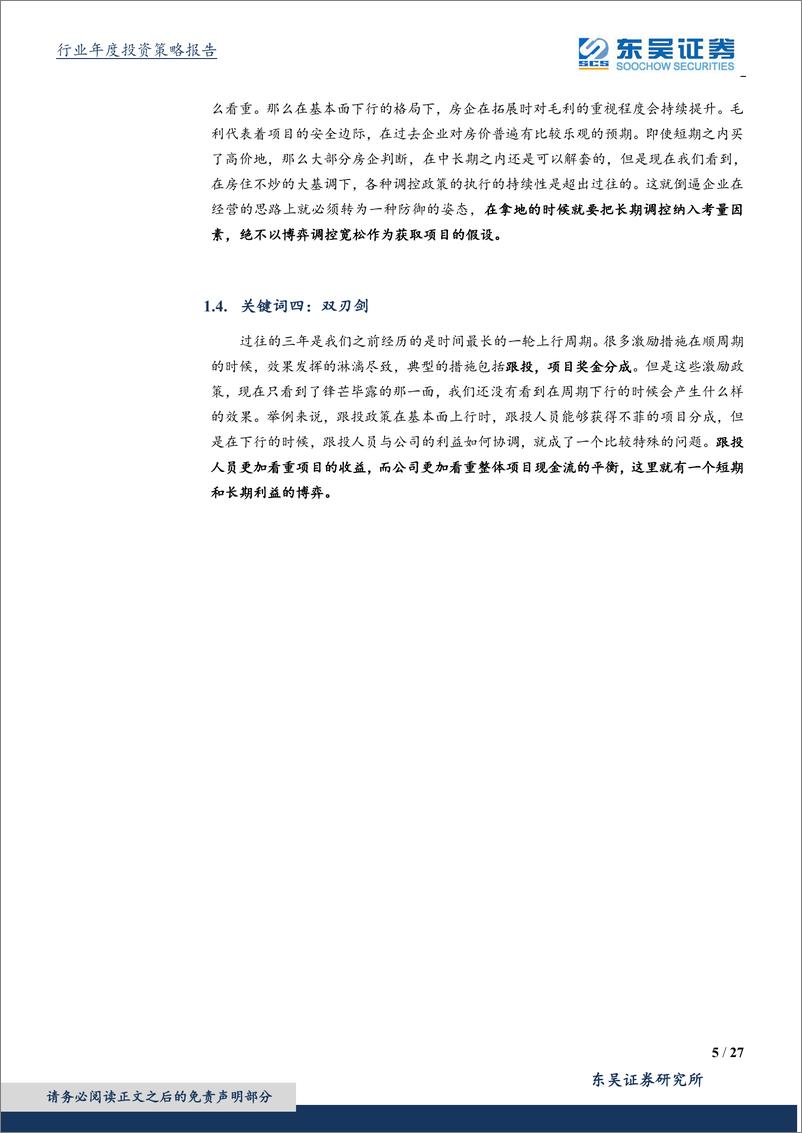 行业年度投资策略报告

SCS 东吴证券 SOOCHOW SECURITIES

么看重。那么在基本面下行的格局下，房企在拓展时对毛利的重视程度会持续提升。毛利代表着项目的安全边际，在过去企业对房价普遍有比较乐观的预期。即使短期之内买了高价地，那么大部分房企判断，在中长期之内还是可以解套的，但是现在我们看到，在房住不炒的大基调下，各种调控政策的执行的持续性是超出过往的。这就倒逼企业在经营的思路上就必须转为一种防御的姿态，在拿地的时候就要把长期调控纳入考量因素，绝不以博弈调控宽松作为获取项目的假设。

1.4. 关键词四：双刃剑

过往的三年是我们之前经历的是时间最长的一轮上行周期。很多激励措施在顺周期的时候，效果发挥的淋漓尽致，典型的措施包括跟投，项目奖金分成。但是这些激励政策，现在只看到了锋芒毕露的那一面，我们还没有看到在周期下行的时候会产生什么样的效果。举例来说，跟投政策在基本面上行时，跟投人员能够获得不菲的项目分成，但是在下行的时候，跟投人员与公司的利益如何协调，就成了一个比较特殊的问题。跟投人员更加看重项目的收益，而公司更加看重整体项目现金流的平衡，这里就有一个短期和长期利益的博弈。

5 / 27

东吴证券研究所

请务必阅读正文之后的免责声明部分